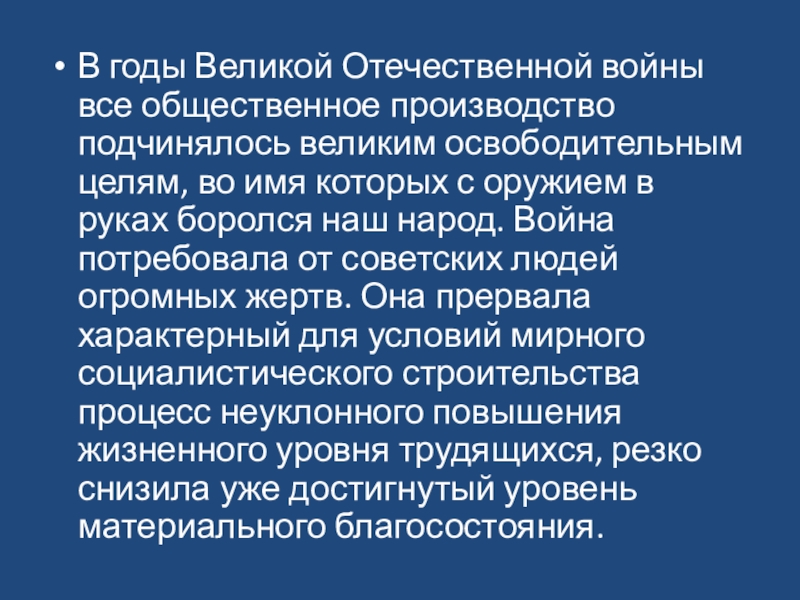 • В годы Великой Отечественной войны все общественное производство подчинялось великим освободительным целям, во имя которых с оружием в руках боролся наш народ. Война потребовала от советских людей огромных жертв. Она прервала характерный для условий мирного социалистического строительства процесс неуклонного повышения жизненного уровня трудящихся, резко снизила уже достигнутый уровень материального благосостояния.